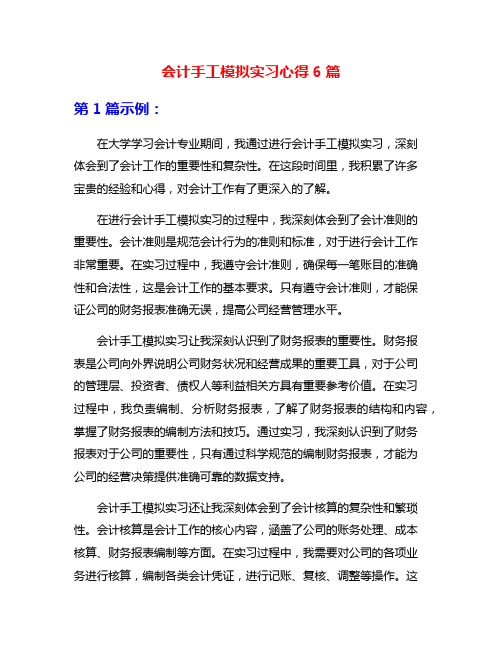 会计手工模拟实习心得 6 篇

第 1 篇示例：

在大学学习会计专业期间，我通过进行会计手工模拟实习，深刻体会到了会计工作的重要性和复杂性。在这段时间里，我积累了许多宝贵的经验和心得，对会计工作有了更深入的了解。

在进行会计手工模拟实习的过程中，我深刻体会到了会计准则的重要性。会计准则是规范会计行为的准则和标准，对于进行会计工作非常重要。在实习过程中，我遵守会计准则，确保每一笔账目的准确性和合法性，这是会计工作的基本要求。只有遵守会计准则，才能保证公司的财务报表准确无误，提高公司经营管理水平。

会计手工模拟实习让我深刻认识到了财务报表的重要性。财务报表是公司向外界说明公司财务状况和经营成果的重要工具，对于公司的管理层、投资者、债权人等利益相关方具有重要参考价值。在实习过程中，我负责编制、分析财务报表，了解了财务报表的结构和内容，掌握了财务报表的编制方法和技巧。通过实习，我深刻认识到了财务报表对于公司的重要性，只有通过科学规范的编制财务报表，才能为公司的经营决策提供准确可靠的数据支持。

会计手工模拟实习还让我深刻体会到了会计核算的复杂性和繁琐性。会计核算是会计工作的核心内容，涵盖了公司的账务处理、成本核算、财务报表编制等方面。在实习过程中，我需要对公司的各项业务进行核算，编制各类会计凭证，进行记账、复核、调整等操作。这